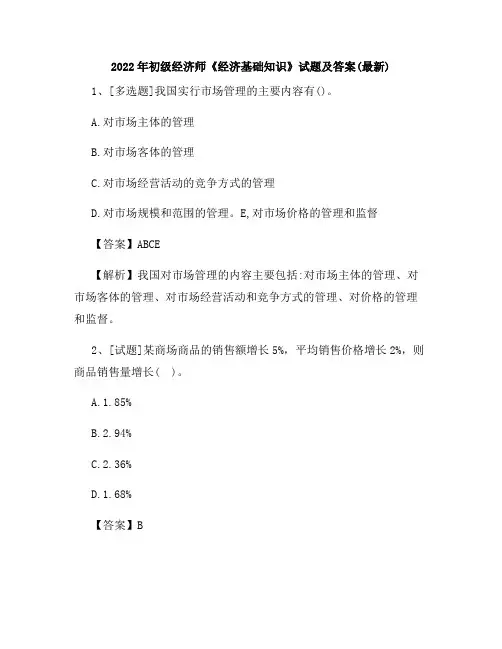 2022年初级经济师《经济基础知识》试题及答案(最新)

1、[多选题]我国实行市场管理的主要内容有()。

A.对市场主体的管理

B.对市场客体的管理

C.对市场经营活动的竞争方式的管理

D.对市场规模和范围的管理。E,对市场价格的管理和监督

【答案】ABCE

【解析】我国对市场管理的内容主要包括:对市场主体的管理、对市场客体的管理、对市场经营活动和竞争方式的管理、对价格的管理和监督。

2、[试题]某商场商品的销售额增长5%,平均销售价格增长2%,则商品销售量增长( )。

A.1.85%

B.2.94%

C.2.36%

D.1.68%

【答案】B